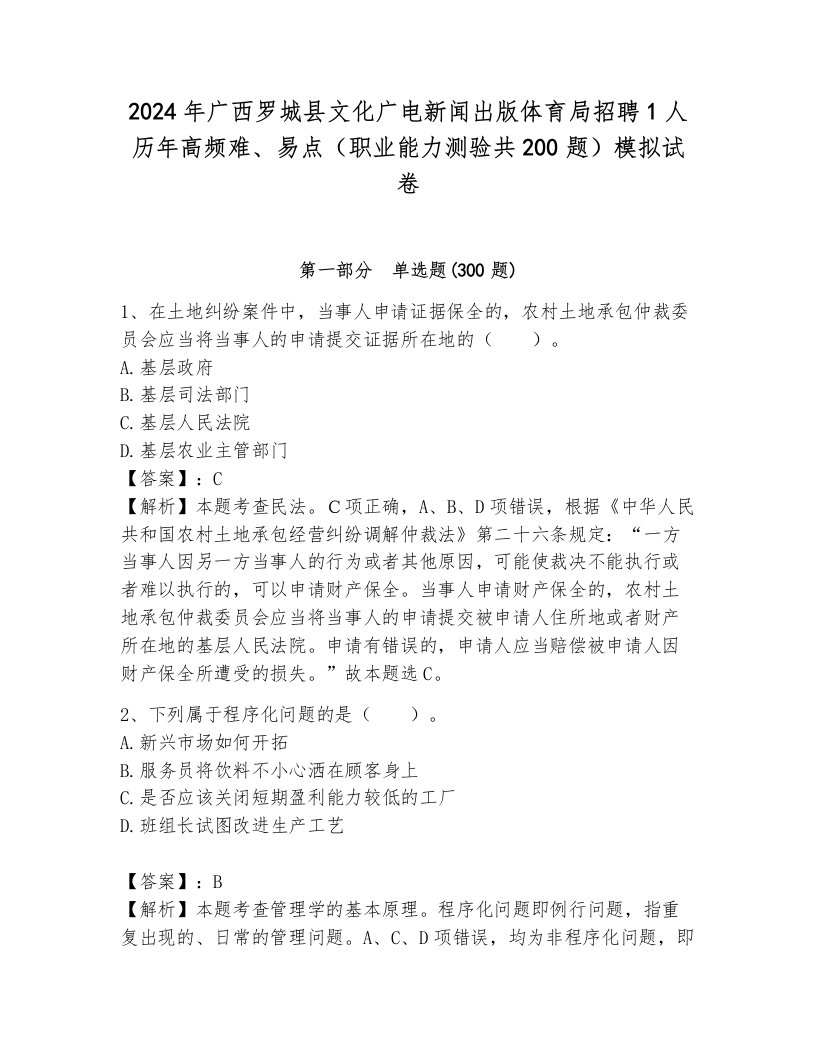 2024年广西罗城县文化广电新闻出版体育局招聘1人历年高频难、易点（职业能力测验共200题）模拟试卷

第一部分　单选题(300题)

1、在土地纠纷案件中，当事人申请证据保全的，农村土地承包仲裁委员会应当将当事人的申请提交证据所在地的（　　）。
A.基层政府
B.基层司法部门
C.基层人民法院
D.基层农业主管部门
【答案】：C
【解析】本题考查民法。C项正确，A、B、D项错误，根据《中华人民共和国农村土地承包经营纠纷调解仲裁法》第二十六条规定：“一方当事人因另一方当事人的行为或者其他原因，可能使裁决不能执行或者难以执行的，可以申请财产保全。当事人申请财产保全的，农村土地承包仲裁委员会应当将当事人的申请提交被申请人住所地或者财产所在地的基层人民法院。申请有错误的，申请人应当赔偿被申请人因财产保全所遭受的损失。”故本题选C。

2、下列属于程序化问题的是（　　）。
A.新兴市场如何开拓
B.服务员将饮料不小心洒在顾客身上
C.是否应该关闭短期盈利能力较低的工厂
D.班组长试图改进生产工艺

【答案】：B
【解析】本题考查管理学的基本原理。程序化问题即例行问题，指重复出现的、日常的管理问题。A、C、D项错误，均为非程序化问题，即